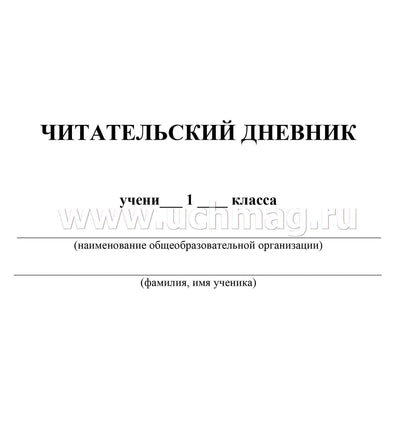 ЧИТАТЕЛЬСКИЙ ДНЕВНИК

учени___ 1 ____ класса

www.uchmag.ru

(наименование общеобразовательной организации)

(фамилия, имя ученика)